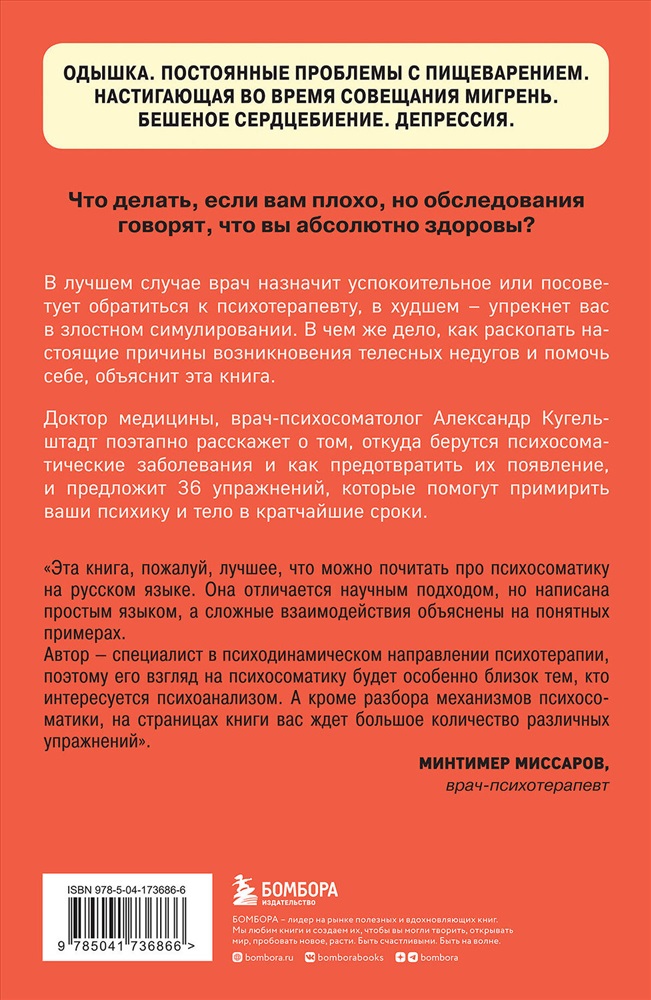 ОДЫШКА. ПОСТОЯННЫЕ ПРОБЛЕМЫ С ПИЩЕВАРЕНИЕМ. НАСТИГАЮЩАЯ ВО ВРЕМЯ СОВЕЩАНИЯ МИГРЕНЬ. БЕШЕНОЕ СЕРДЦЕБИЕНИЕ. ДЕПРЕССИЯ.

Что делать, если вам плохо, но обследования говорят, что вы абсолютно здоровы?

В лучшем случае врач назначит успокоительное или посоветует обратиться к психотерапевту, в худшем – упрекнет вас в злостном симулировании. В чем же дело, как раскопать настоящие причины возникновения телесных недугов и помочь себе, объяснит эта книга.

Доктор медицины, врач-психосоматолог Александр Кугельштадт поэтапно расскажет о том, откуда берутся психосоматические заболевания и как предотвратить их появление, и предложит 36 упражнений, которые помогут примирить ваши психику и тело в кратчайшие сроки.

«Эта книга, пожалуй, лучшее, что можно почитать про психосоматику на русском языке. Она отличается научным подходом, но написана простым языком, а сложные взаимодействия объяснены на понятных примерах.
Автор – специалист в психодинамическом направлении психотерапии, поэтому его взгляд на психосоматику будет особенно близок тем, кто интересуется психоанализом. А кроме разбора механизмов психосоматики, на страницах книги вас ждет большое количество различных упражнений».

МИНТИМЕР МИССАРОВ,
врач-психотерапевт

ISBN 978-5-04-173686-6
9 785041 736866 >

БОМБОРА
ИЗДАТЕЛЬСТВО

БОМБОРА – лидер на рынке полезных и вдохновляющих книг. Мы любим книги и создаем их, чтобы вы могли творить, открывать мир, пробовать новое, расти. Быть счастливыми. Быть на волне.

bombora.ru bomborabooks bombora